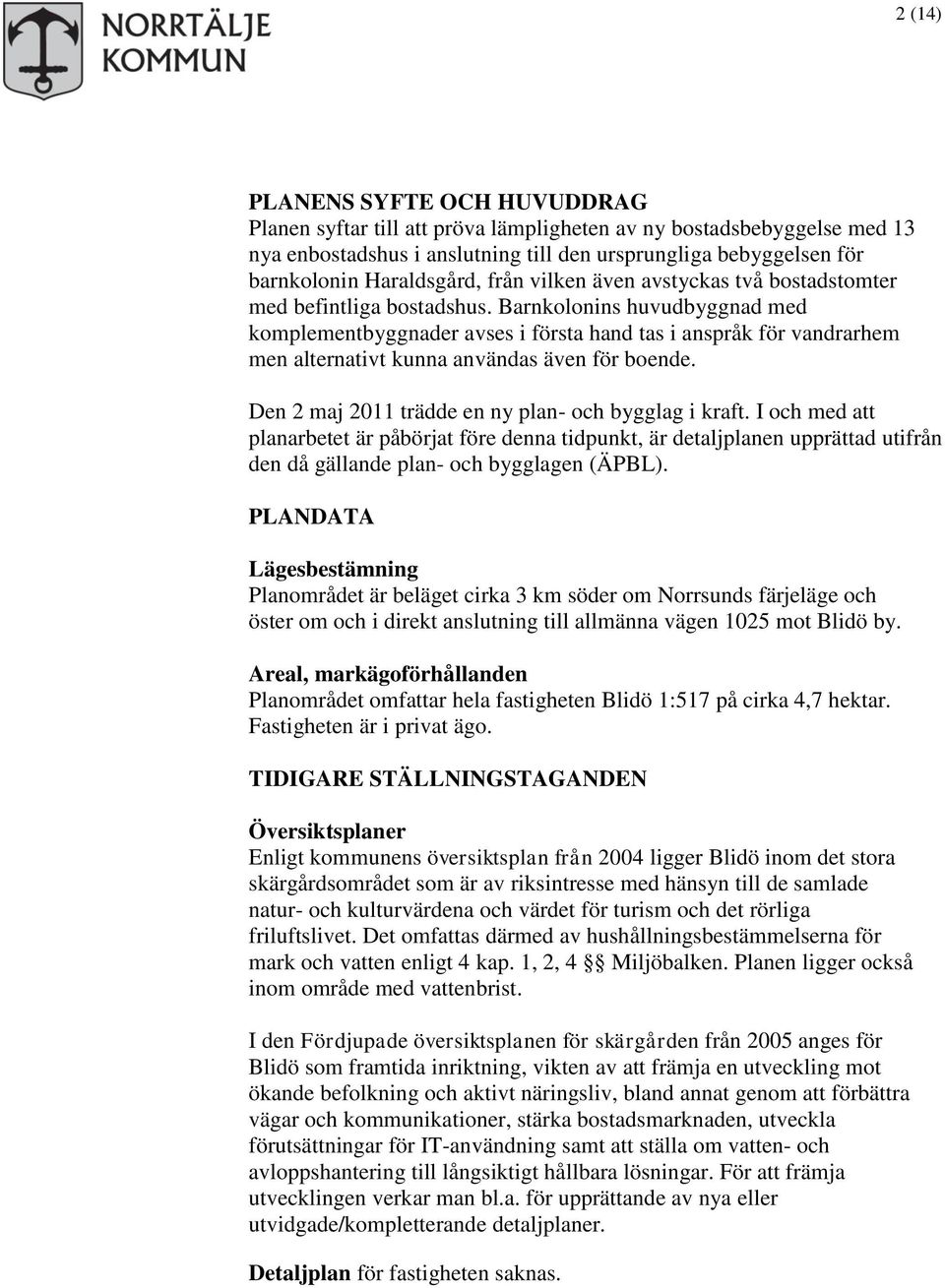 NORRTÄLJE KOMMUN

2 (14)

PLANENS SYFTE OCH HUVUDDRAG
Planen syftar till att pröva lämpligheten av ny bostadsbebyggelse med 13 nya enbostadshus i anslutning till den ursprungliga bebyggelsen för barnkolonin Haraldsgård, från vilken även avstyckas två bostadstomter med befintliga bostadshus. Barnkolonins huvudbyggnad med komplementbyggnader avses i första hand tas i anspråk för vandrarhem men alternativt kunna användas även för boende.

Den 2 maj 2011 trädde en ny plan- och bygglag i kraft. I och med att planarbetet är påbörjat före denna tidpunkt, är detaljplanen upprättad utifrån den då gällande plan- och bygglagen (ÄPBL).

PLANDATA

Lägesbestämning
Planområdet är beläget cirka 3 km söder om Norrsunds färjeläge och öster om och i direkt anslutning till allmänna vägen 1025 mot Blidö by.

Areal, markägoförhållanden
Planområdet omfattar hela fastigheten Blidö 1:517 på cirka 4,7 hektar. Fastigheten är i privat ägo.

TIDIGARE STÄLLNINGSTAGANDEN

Översiktsplaner
Enligt kommunens översiktsplan från 2004 ligger Blidö inom det stora skärgårdsområdet som är av riksintresse med hänsyn till de samlade natur- och kulturvärdena och värdet för turism och det rörliga friluftslivet. Det omfattas därmed av hushållningsbestämmelserna för mark och vatten enligt 4 kap. 1, 2, 4 §§ Miljöbalken. Planen ligger också inom område med vattenbrist.

I den Fördjupade översiktsplanen för skärgården från 2005 anges för Blidö som framtida inriktning, vikten av att främja en utveckling mot ökande befolkning och aktivt näringsliv, bland annat genom att förbättra vägar och kommunikationer, stärka bostadsmarknaden, utveckla förutsättningar för IT-användning samt att ställa om vatten- och avloppshantering till långsiktigt hållbara lösningar. För att främja utvecklingen verkar man bl.a. för upprättande av nya eller utvidgade/kompletterande detaljplaner.

Detaljplan för fastigheten saknas.